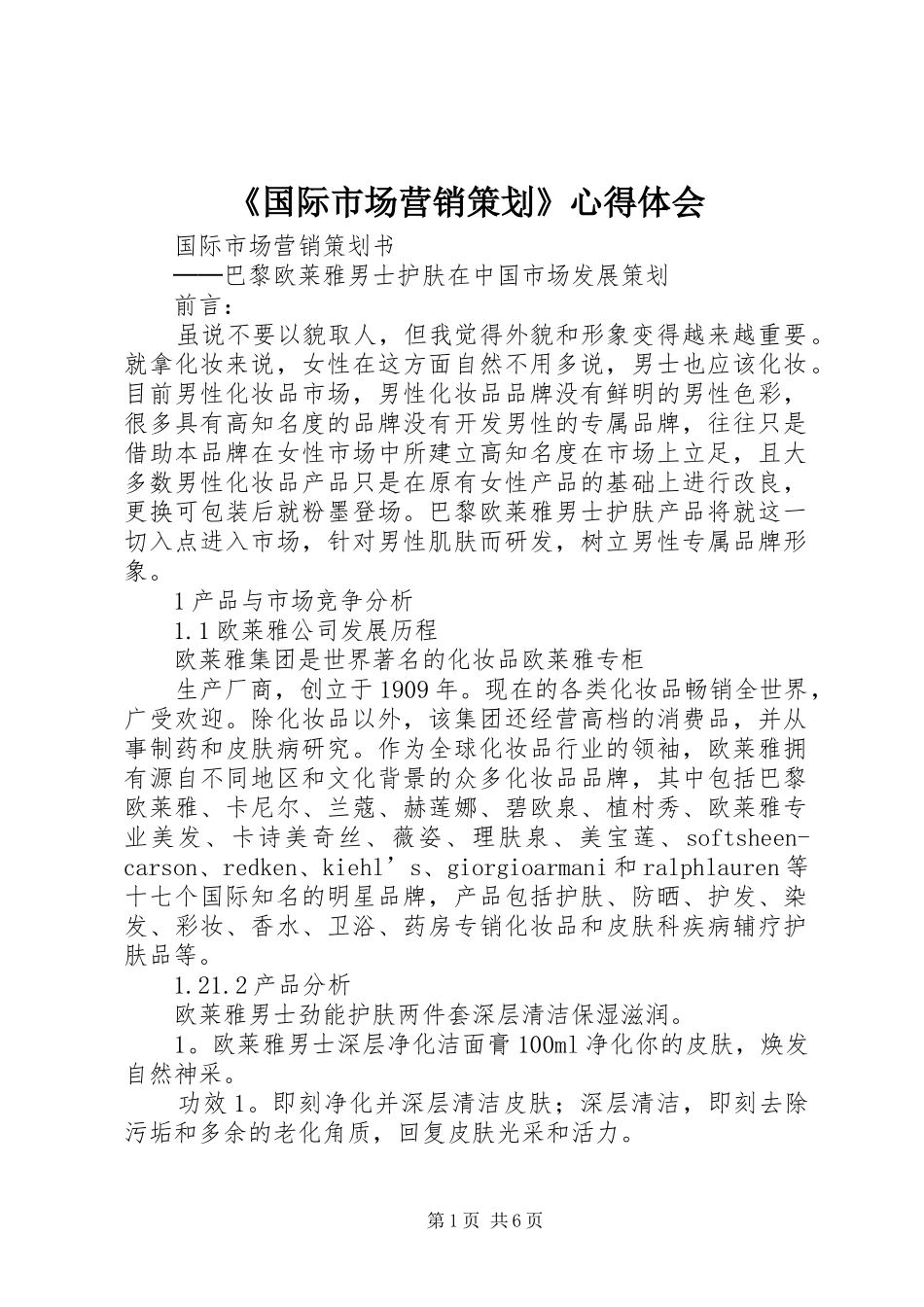 《国际市场营销策划》心得体会

国际市场营销策划书

——巴黎欧莱雅男士护肤在中国市场发展策划

前言：

虽说不要以貌取人，但我觉得外貌和形象变得越来越重要。就拿化妆来说，女性在这方面自然不用多说，男士也应该化妆。目前男性化妆品市场，男性化妆品品牌没有鲜明的男性色彩，很多具有高知名度的品牌没有开发男性的专属品牌，往往只是借助本品牌在女性市场中所建立高知名度在市场上立足，且大多数男性化妆品产品只是在原有女性产品的基础上进行改良，更换可包装后就粉墨登场。巴黎欧莱雅男士护肤产品将就这一切入点进入市场，针对男性肌肤而研发，树立男性专属品牌形象。

1产品与市场竞争分析

1.1欧莱雅公司发展历程

欧莱雅集团是世界著名的化妆品欧莱雅专柜

生产厂商，创立于1909年。现在的各类化妆品畅销全世界，广受欢迎。除化妆品以外，该集团还经营高档的消费品，并从事制药和皮肤病研究。作为全球化妆品行业的领袖，欧莱雅拥有源自不同地区和文化背景的众多化妆品品牌，其中包括巴黎欧莱雅、卡尼尔、兰蔻、赫莲娜、碧欧泉、植村秀、欧莱雅专业美发、卡诗美奇丝、薇姿、理肤泉、美宝莲、softsheen-carson、redken、kiehl’s、giorgioarmani和ralphlauren等十七个国际知名的明星品牌，产品包括护肤、防晒、护发、染发、彩妆、香水、卫浴、药房专销化妆品和皮肤科疾病辅疗护肤品等。

1.21.2产品分析

欧莱雅男士劲能护肤两件套深层清洁保湿滋润。

1。欧莱雅男士深层净化洁面膏100ml净化你的皮肤，焕发自然神采。

功效1。即刻净化并深层清洁皮肤；深层清洁，即刻去除污垢和多余的老化角质，回复皮肤光采和活力。

第1页 共6页